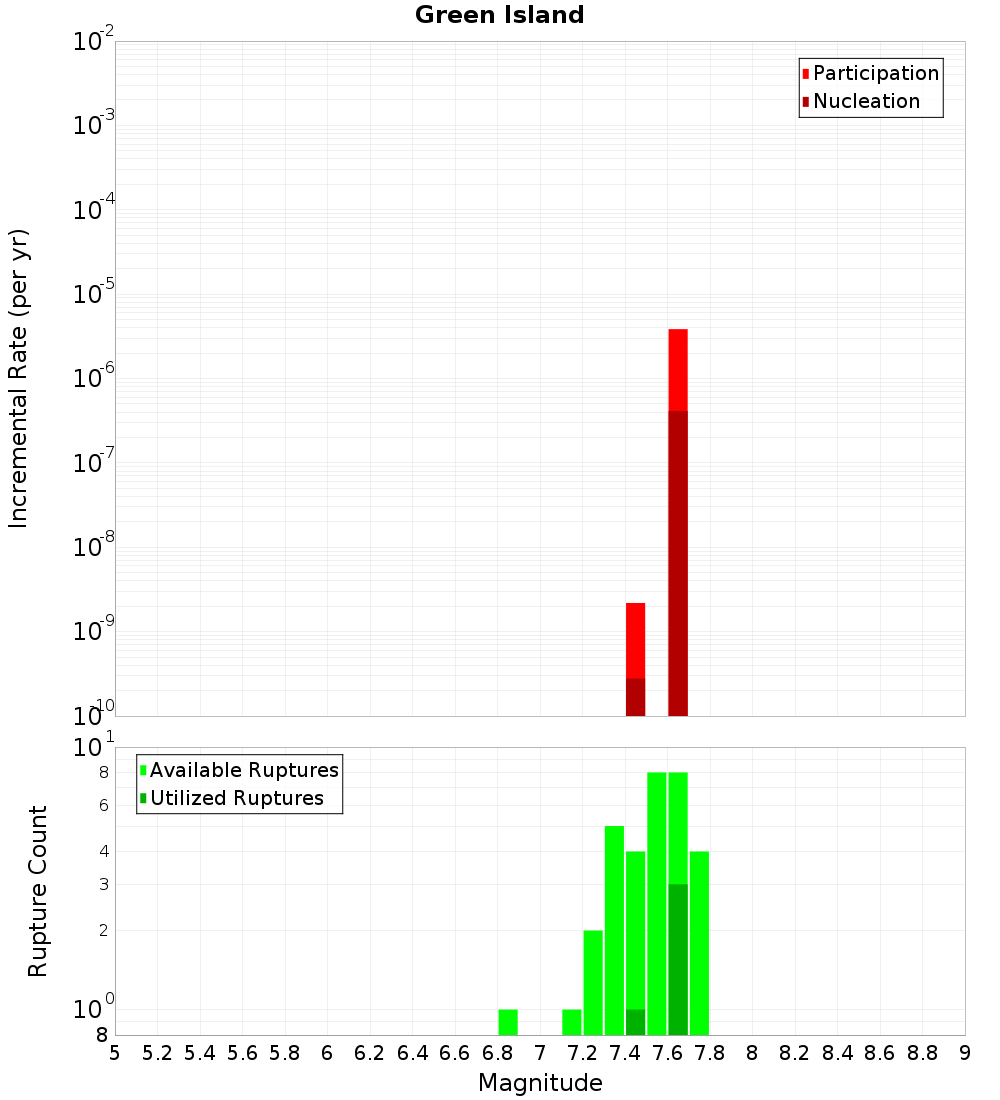 Green Island

Participation
Nucleation

Incremental Rate (per yr)

$10^{-2}$
$10^{-3}$
$10^{-4}$
$10^{-5}$
$10^{-6}$
$10^{-7}$
$10^{-8}$
$10^{-9}$
$10^{-10}$

Available Ruptures
Utilized Ruptures

Rupture Count

$10^{1}$
8
6
4
3
2
$10^{0}$
8

5 5.2 5.4 5.6 5.8 6 6.2 6.4 6.6 6.8 7 7.2 7.4 7.6 7.8 8 8.2 8.4 8.6 8.8 9

Magnitude